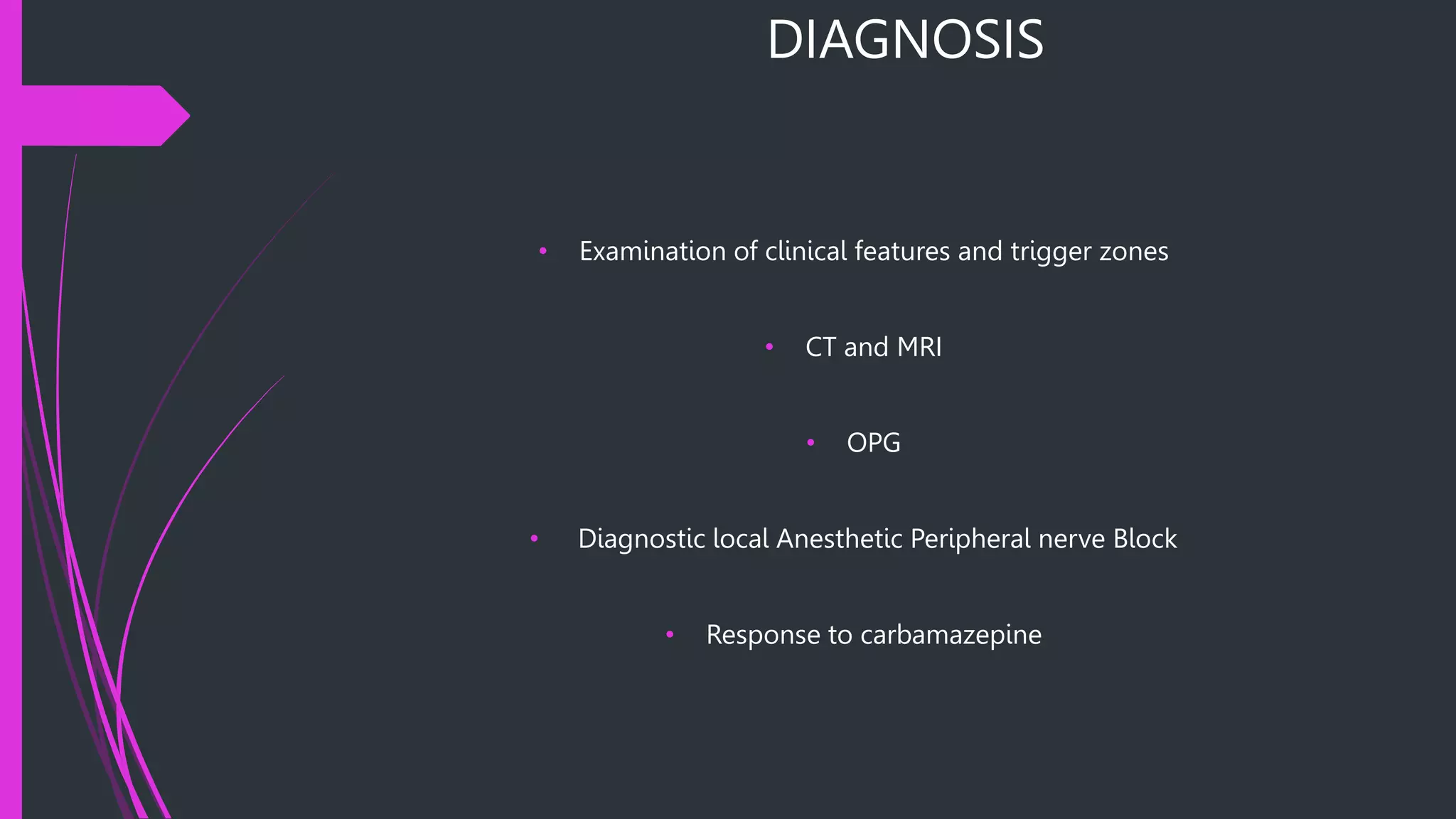 DIAGNOSIS

• Examination of clinical features and trigger zones

• CT and MRI

• OPG

• Diagnostic local Anesthetic Peripheral nerve Block

• Response to carbamazepine